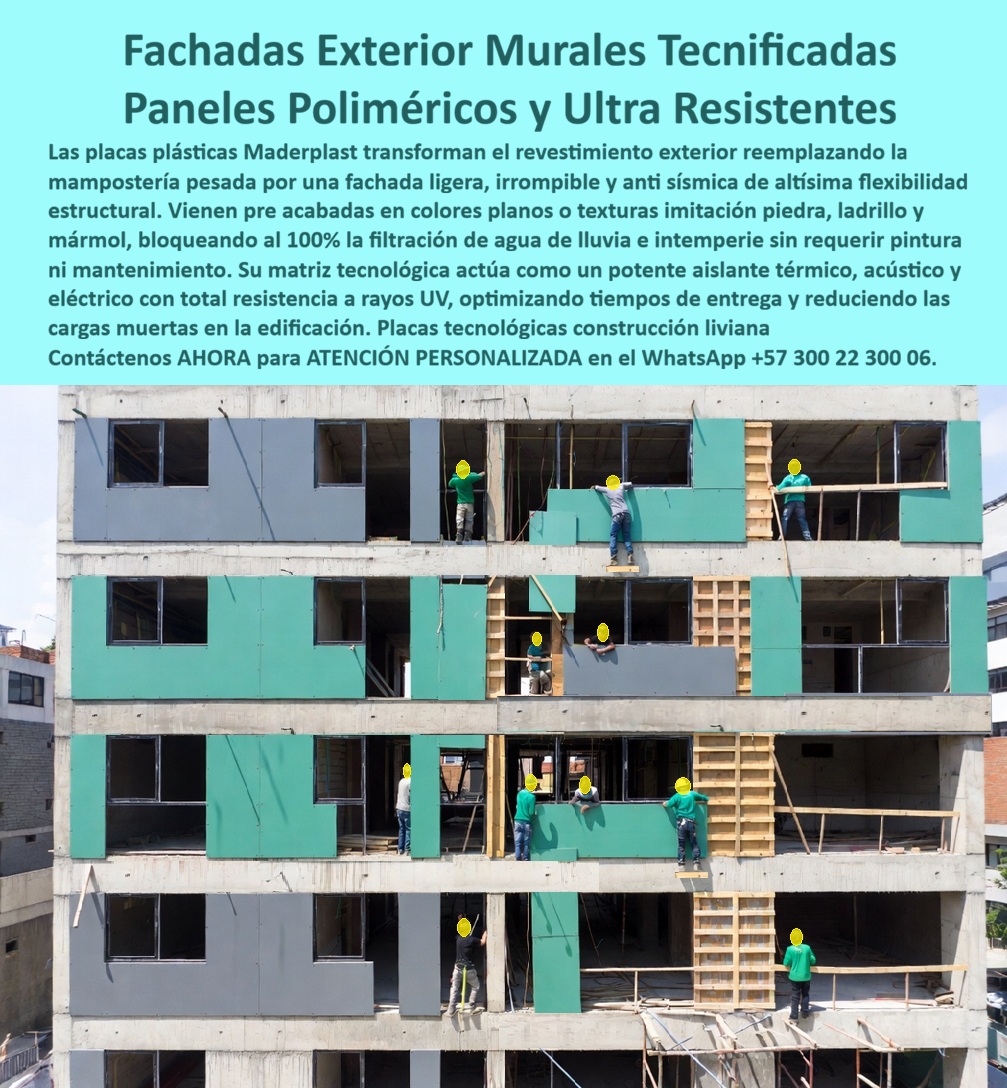 Fachadas Exterior Murales Tecnificadas Paneles Poliméricos y Ultra Resistentes

Las placas plásticas Maderplast transforman el revestimiento exterior reemplazando la mampostería pesada por una fachada ligera, irrompible y anti sísmica de altísima flexibilidad estructural. Vienen pre acabadas en colores planos o texturas imitación piedra, ladrillo y mármol, bloqueando al 100% la filtración de agua de lluvia e intemperie sin requerir pintura ni mantenimiento. Su matriz tecnológica actúa como un potente aislante térmico, acústico y eléctrico con total resistencia a rayos UV, optimizando tiempos de entrega y reduciendo las cargas muertas en la edificación. Placas tecnológicas construcción liviana
Contáctenos AHORA para ATENCIÓN PERSONALIZADA en el WhatsApp +57 300 22 300 06.